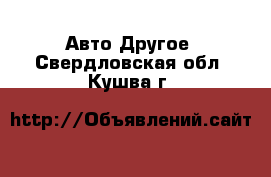 Авто Другое
Свердловская обл
Кушва г

http://Объявлений.сайт